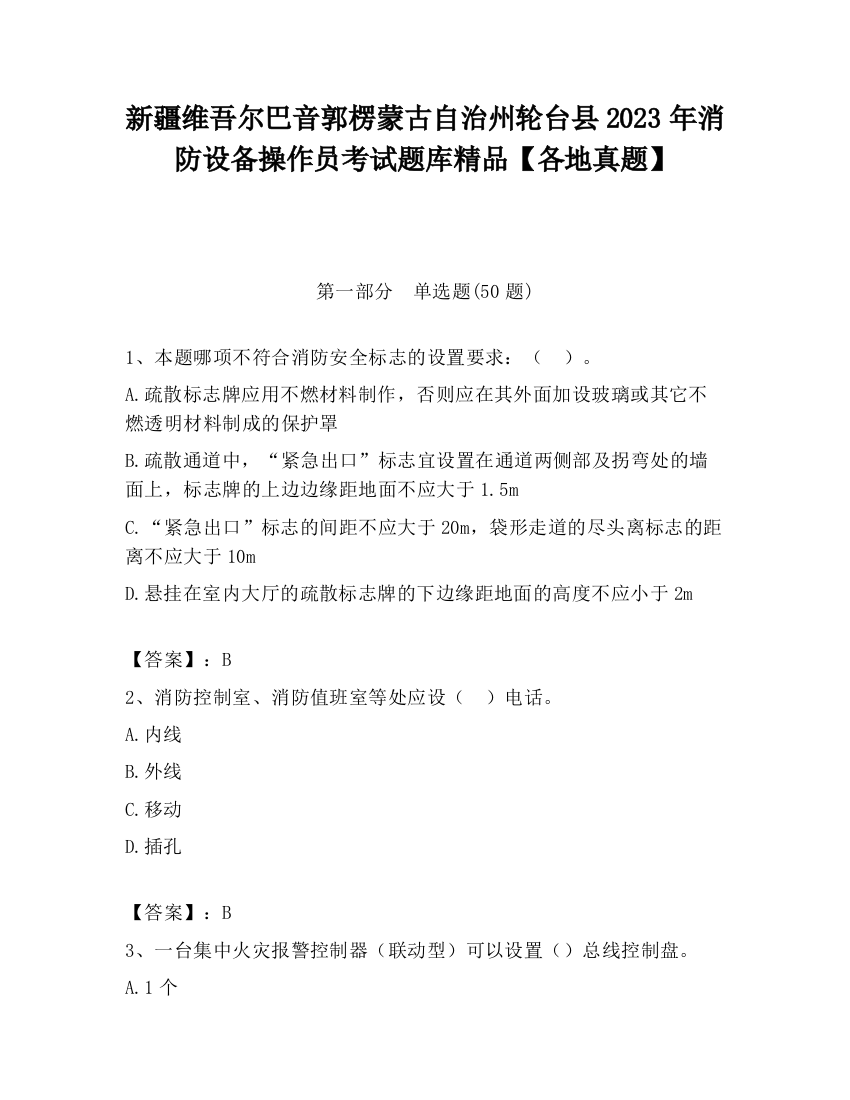 新疆维吾尔巴音郭楞蒙古自治州轮台县2023年消防设备操作员考试题库精品【各地真题】

第一部分　单选题(50题)

1、本题哪项不符合消防安全标志的设置要求：（　）。

A.疏散标志牌应用不燃材料制作，否则应在其外面加设玻璃或其它不燃透明材料制成的保护罩

B.疏散通道中，“紧急出口”标志宜设置在通道两侧部及拐弯处的墙面上，标志牌的上边边缘距地面不应大于1.5m

C.“紧急出口”标志的间距不应大于20m，袋形走道的尽头离标志的距离不应大于10m

D.悬挂在室内大厅的疏散标志牌的下边缘距地面的高度不应小于2m

【答案】：B

2、消防控制室、消防值班室等处应设（　）电话。

A.内线

B.外线

C.移动

D.插孔

【答案】：B

3、一台集中火灾报警控制器（联动型）可以设置（）总线控制盘。

A.1个